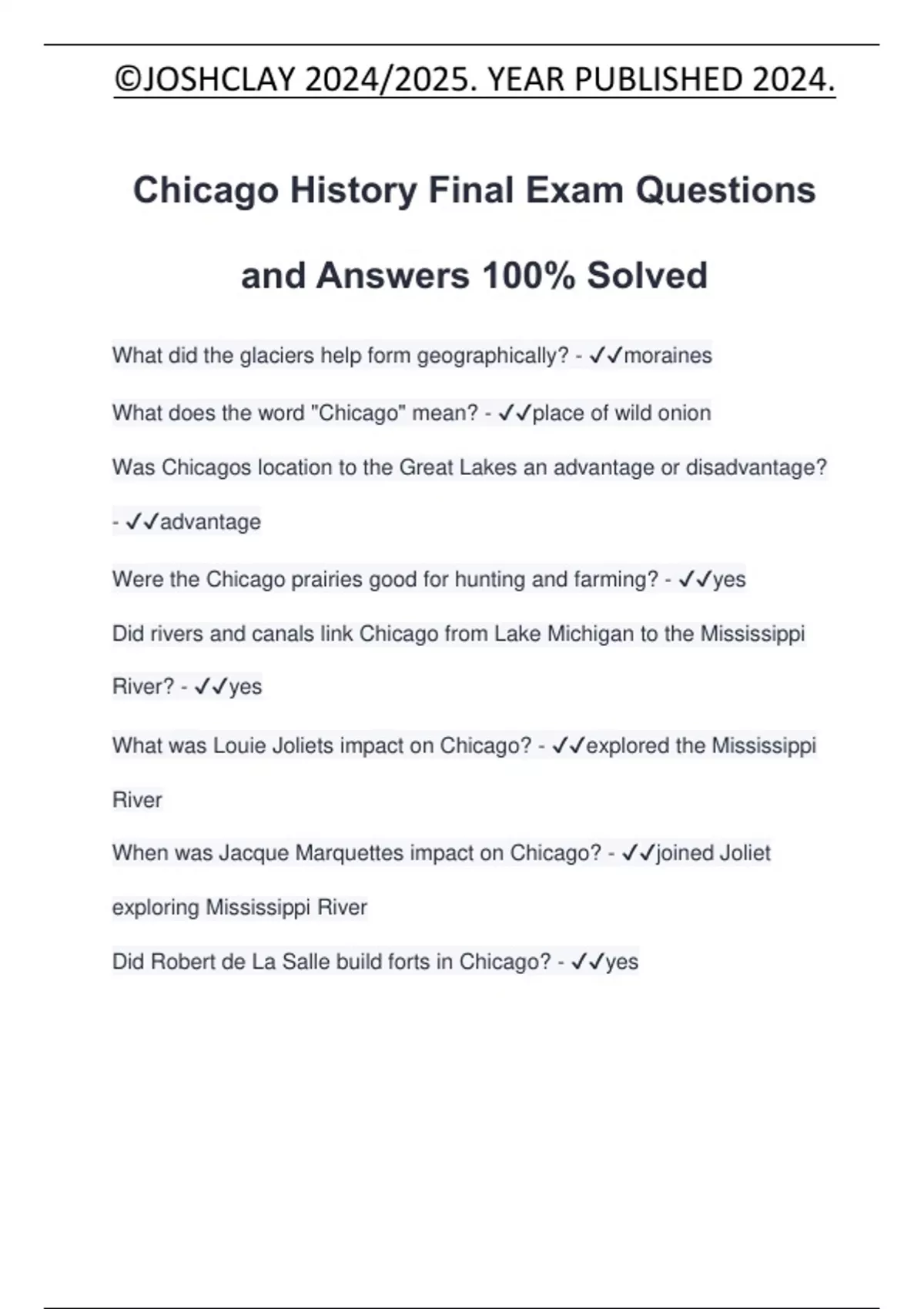 ©JOSHCLAY 2024/2025. YEAR PUBLISHED 2024.

Chicago History Final Exam Questions and Answers 100% Solved

What did the glaciers help form geographically? - ✓✓moraines

What does the word "Chicago" mean? - ✓✓place of wild onion

Was Chicagos location to the Great Lakes an advantage or disadvantage? - ✓✓advantage

Were the Chicago prairies good for hunting and farming? - ✓✓yes

Did rivers and canals link Chicago from Lake Michigan to the Mississippi River? - ✓✓yes

What was Louie Joliets impact on Chicago? - ✓✓explored the Mississippi River

When was Jacque Marquettes impact on Chicago? - ✓✓joined Joliet exploring Mississippi River

Did Robert de La Salle build forts in Chicago? - ✓✓yes